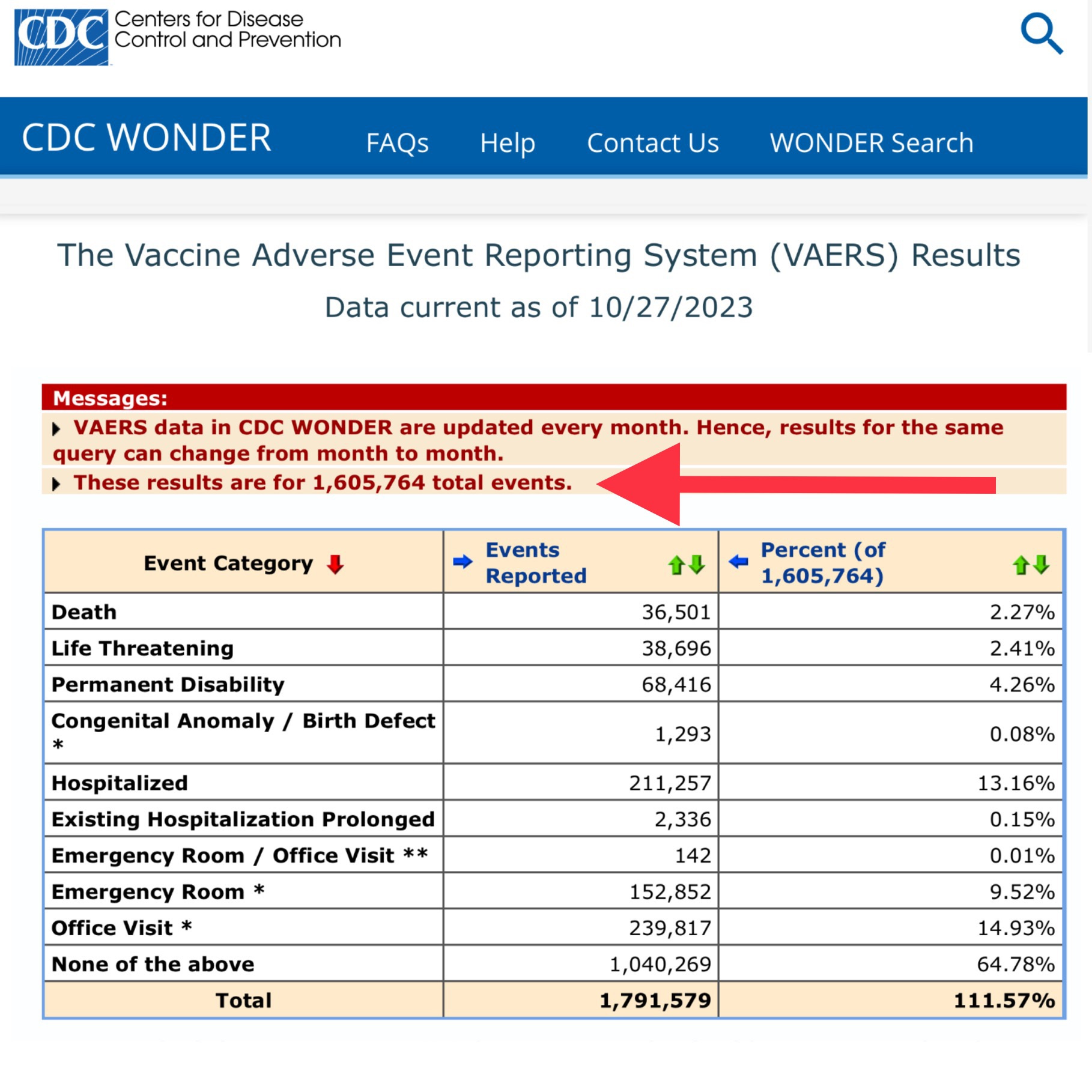 CDC Centers for Disease Control and Prevention

CDC WONDER FAQs Help Contact Us WONDER Search

The Vaccine Adverse Event Reporting System (VAERS) Results

Data current as of 10/27/2023

Messages:

VAERS data in CDC WONDER are updated every month. Hence, results for the same query can change from month to month.

These results are for 1,605,764 total events.

| Event Category | Events Reported | Percent (of 1,605,764) |
|---|---|---|
| Death | 36,501 | 2.27% |
| Life Threatening | 38,696 | 2.41% |
| Permanent Disability | 68,416 | 4.26% |
| Congenital Anomaly / Birth Defect * | 1,293 | 0.08% |
| Hospitalized | 211,257 | 13.16% |
| Existing Hospitalization Prolonged | 2,336 | 0.15% |
| Emergency Room / Office Visit ** | 142 | 0.01% |
| Emergency Room * | 152,852 | 9.52% |
| Office Visit * | 239,817 | 14.93% |
| None of the above | 1,040,269 | 64.78% |
| Total | 1,791,579 | 111.57% |